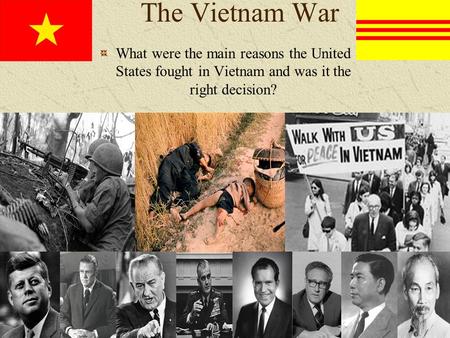 The Vietnam War

What were the main reasons the United States fought in Vietnam and was it the right decision?

WALK WITH US
FOR PEACE IN VIETNAM